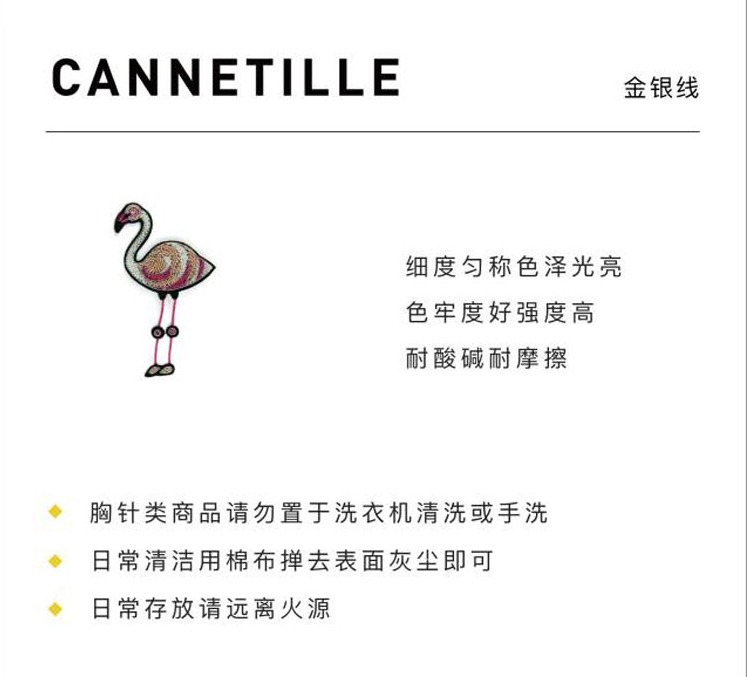 CANNETILLE

金银线

细度匀称色泽光亮
色牢度好强度高
耐酸碱耐摩擦

◆ 胸针类商品请勿置于洗衣机清洗或手洗
◆ 日常清洁用棉布掸去表面灰尘即可
◆ 日常存放请远离火源